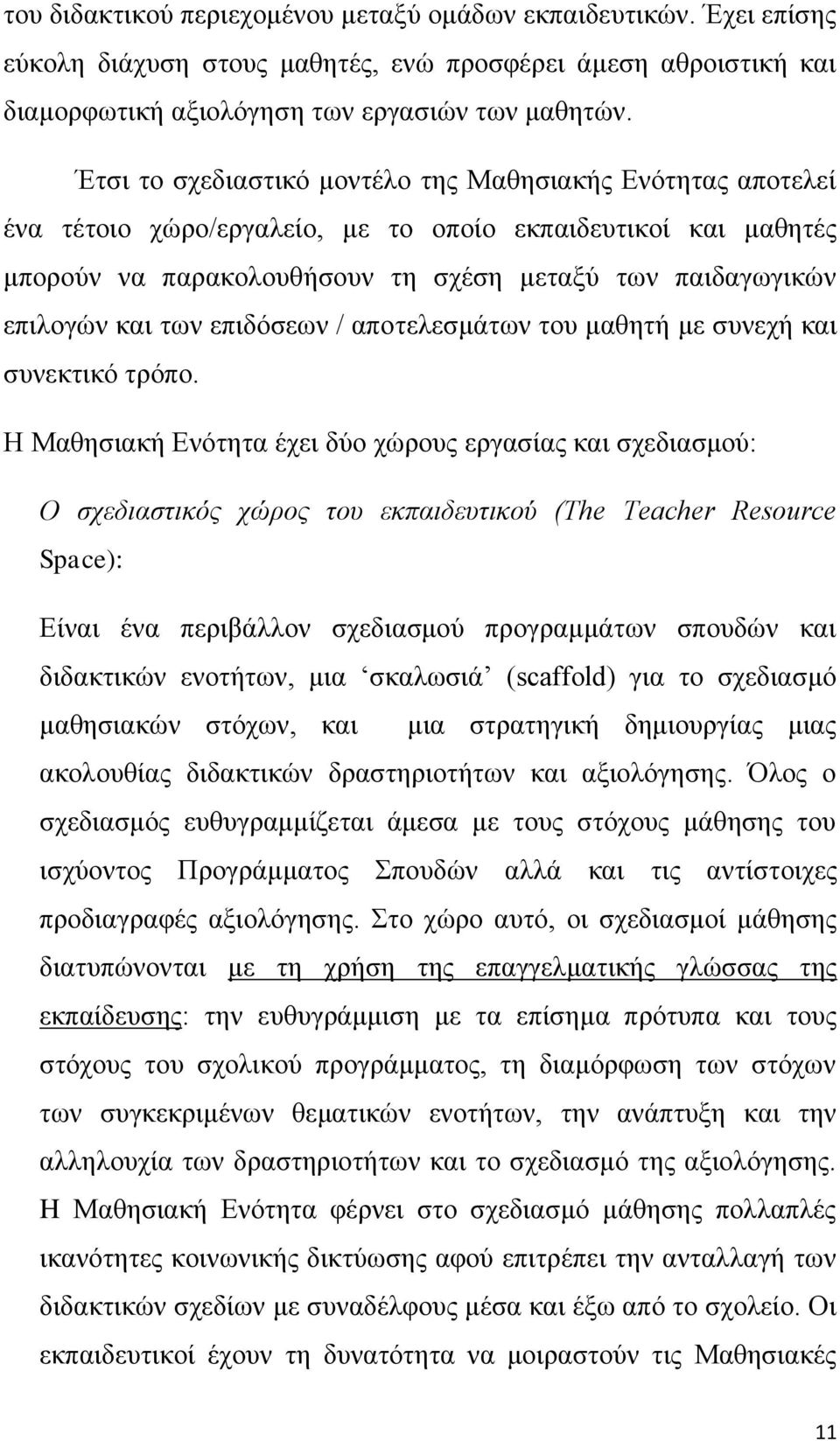 του διδακτικού περιεχομένου μεταξύ ομάδων εκπαιδευτικών. Έχει επίσης εύκολη διάχυση στους μαθητές, ενώ προσφέρει άμεση αθροιστική και διαμορφωτική αξιολόγηση των εργασιών των μαθητών.

Έτσι το σχεδιαστικό μοντέλο της Μαθησιακής Ενότητας αποτελεί ένα τέτοιο χώρο/εργαλείο, με το οποίο εκπαιδευτικοί και μαθητές μπορούν να παρακολουθήσουν τη σχέση μεταξύ των παιδαγωγικών επιλογών και των επιδόσεων / αποτελεσμάτων του μαθητή με συνεχή και συνεκτικό τρόπο.

Η Μαθησιακή Ενότητα έχει δύο χώρους εργασίας και σχεδιασμού:

Ο σχεδιαστικός χώρος του εκπαιδευτικού (The Teacher Resource Space):

Είναι ένα περιβάλλον σχεδιασμού προγραμμάτων σπουδών και διδακτικών ενοτήτων, μια ‘σκαλωσιά’ (scaffold) για το σχεδιασμό μαθησιακών στόχων, και μια στρατηγική δημιουργίας μιας ακολουθίας διδακτικών δραστηριοτήτων και αξιολόγησης. Όλος ο σχεδιασμός ευθυγραμμίζεται άμεσα με τους στόχους μάθησης του ισχύοντος Προγράμματος Σπουδών αλλά και τις αντίστοιχες προδιαγραφές αξιολόγησης. Στο χώρο αυτό, οι σχεδιασμοί μάθησης διατυπώνονται με τη χρήση της επαγγελματικής γλώσσας της εκπαίδευσης: την ευθυγράμμιση με τα επίσημα πρότυπα και τους στόχους του σχολικού προγράμματος, τη διαμόρφωση των στόχων των συγκεκριμένων θεματικών ενοτήτων, την ανάπτυξη και την αλληλουχία των δραστηριοτήτων και το σχεδιασμό της αξιολόγησης. Η Μαθησιακή Ενότητα φέρνει στο σχεδιασμό μάθησης πολλαπλές ικανότητες κοινωνικής δικτύωσης αφού επιτρέπει την ανταλλαγή των διδακτικών σχεδίων με συναδέλφους μέσα και έξω από το σχολείο. Οι εκπαιδευτικοί έχουν τη δυνατότητα να μοιραστούν τις Μαθησιακές

11